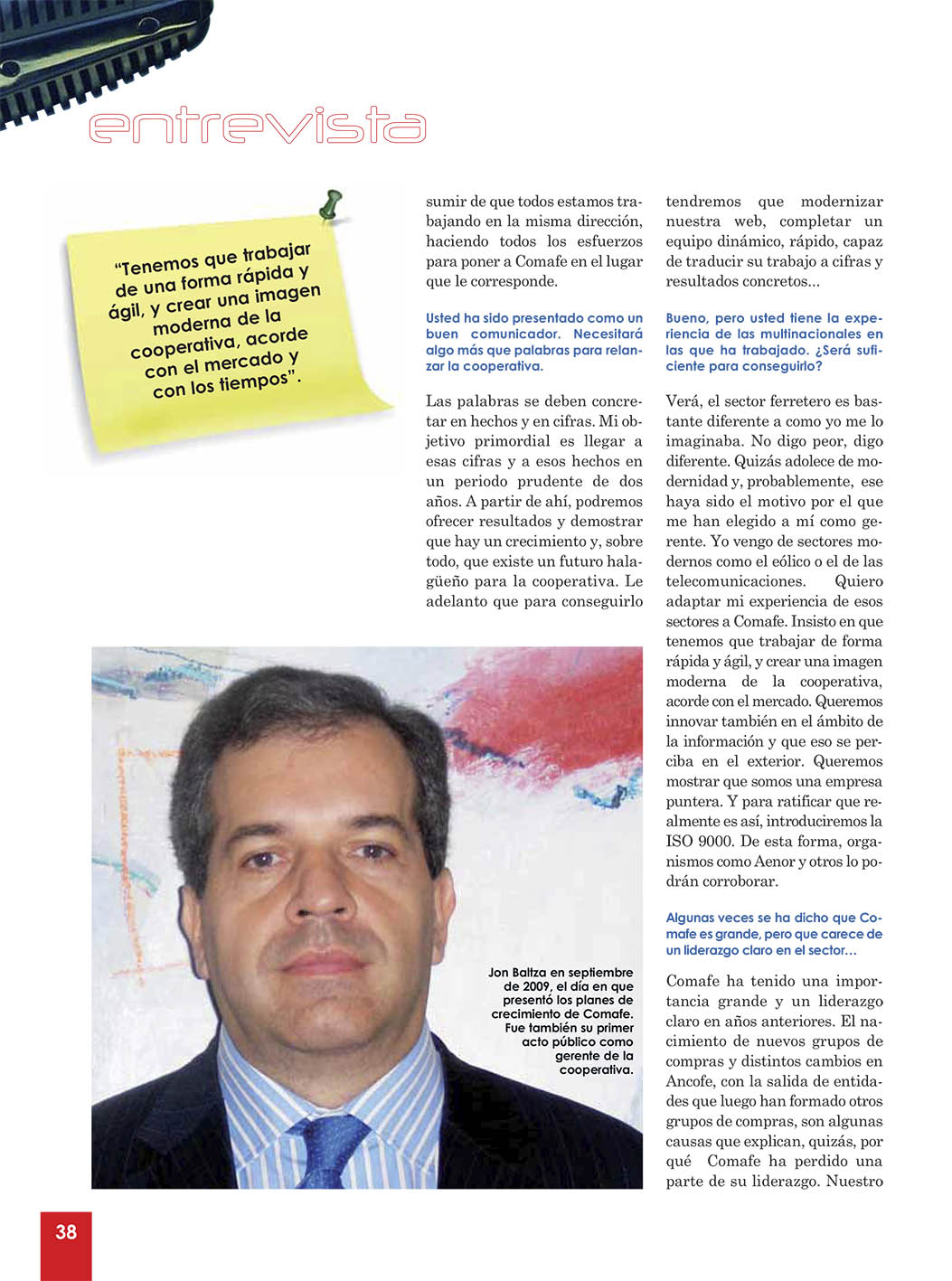 entrevista

"Tenemos que trabajar de una forma rápida y ágil, y crear una imagen moderna de la cooperativa, acorde con el mercado y con los tiempos".

sumir de que todos estamos trabajando en la misma dirección, haciendo todos los esfuerzos para poner a Comafe en el lugar que le corresponde.

Usted ha sido presentado como un buen comunicador. Necesitará algo más que palabras para relanzar la cooperativa.

Las palabras se deben concretar en hechos y en cifras. Mi objetivo primordial es llegar a esas cifras y a esos hechos en un periodo prudente de dos años. A partir de ahí, podremos ofrecer resultados y demostrar que hay un crecimiento y, sobre todo, que existe un futuro halagüeño para la cooperativa. Le adelanto que para conseguirlo

tendremos que modernizar nuestra web, completar un equipo dinámico, rápido, capaz de traducir su trabajo a cifras y resultados concretos...

Bueno, pero usted tiene la experiencia de las multinacionales en las que ha trabajado. ¿Será suficiente para conseguirlo?

Verá, el sector ferretero es bastante diferente a como yo me lo imaginaba. No digo peor, digo diferente. Quizás adolece de modernidad y, probablemente, ese haya sido el motivo por el que me han elegido a mí como gerente. Yo vengo de sectores modernos como el eólico o el de las telecomunicaciones. Quiero adaptar mi experiencia de esos sectores a Comafe. Insisto en que tenemos que trabajar de forma rápida y ágil, y crear una imagen moderna de la cooperativa, acorde con el mercado. Queremos innovar también en el ámbito de la información y que eso se perciba en el exterior. Queremos mostrar que somos una empresa puntera. Y para ratificar que realmente es así, introduciremos la ISO 9000. De esta forma, organismos como Aenor y otros lo podrán corroborar.

Algunas veces se ha dicho que Comafe es grande, pero que carece de un liderazgo claro en el sector...

Comafe ha tenido una importancia grande y un liderazgo claro en años anteriores. El nacimiento de nuevos grupos de compras y distintos cambios en Ancofe, con la salida de entidades que luego han formado otros grupos de compras, son algunas causas que explican, quizás, por qué Comafe ha perdido una parte de su liderazgo. Nuestro

Jon Baltza en septiembre de 2009, el día en que presentó los planes de crecimiento de Comafe. Fue también su primer acto público como gerente de la cooperativa.

38